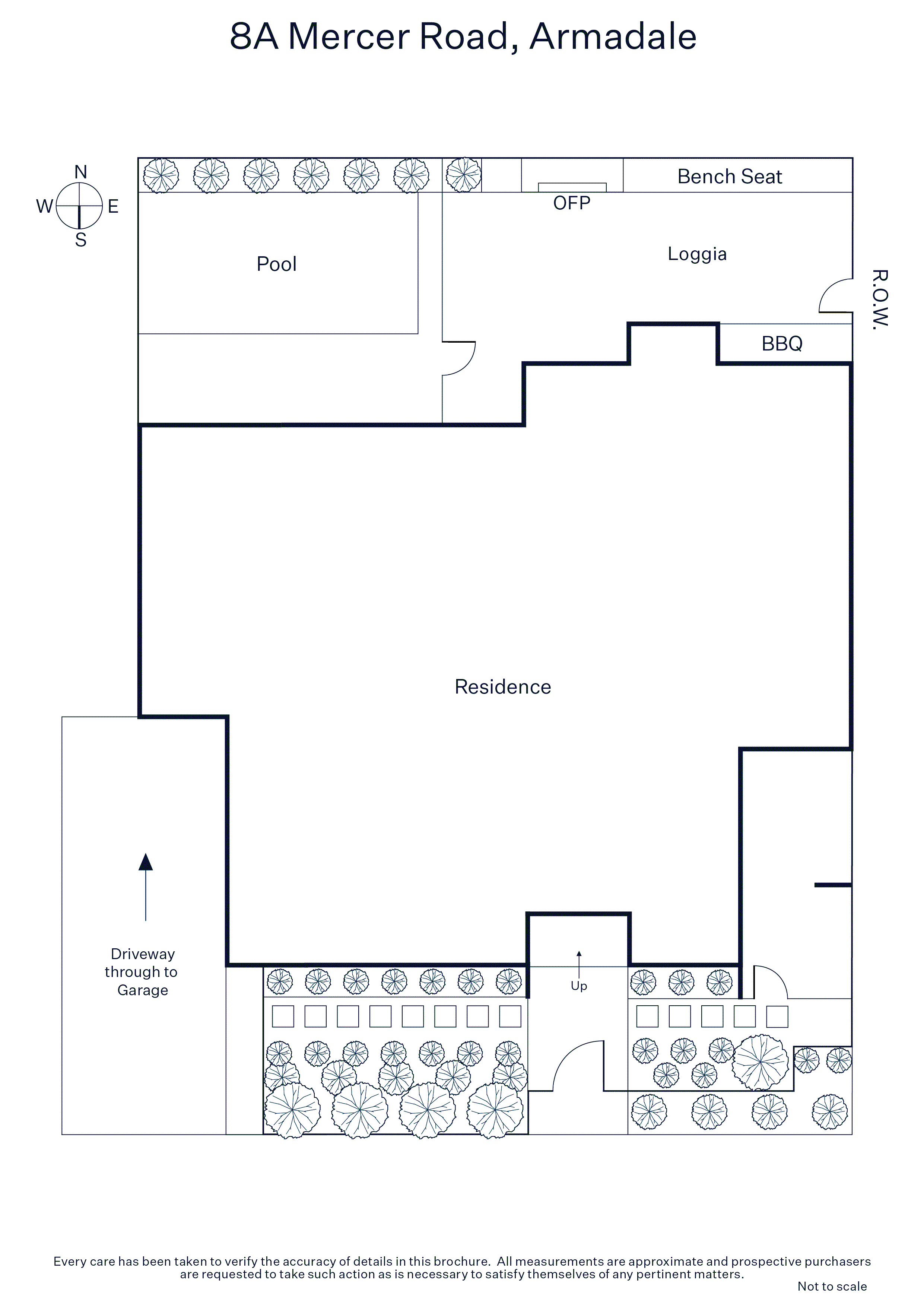 8A Mercer Road, Armadale

N
W E
S

Bench Seat
OFP
Pool
Loggia
R.O.W.
BBQ

Residence

Driveway through to Garage

Up

Every care has been taken to verify the accuracy of details in this brochure. All measurements are approximate and prospective purchasers are requested to take such action as is necessary to satisfy themselves of any pertinent matters.

Not to scale